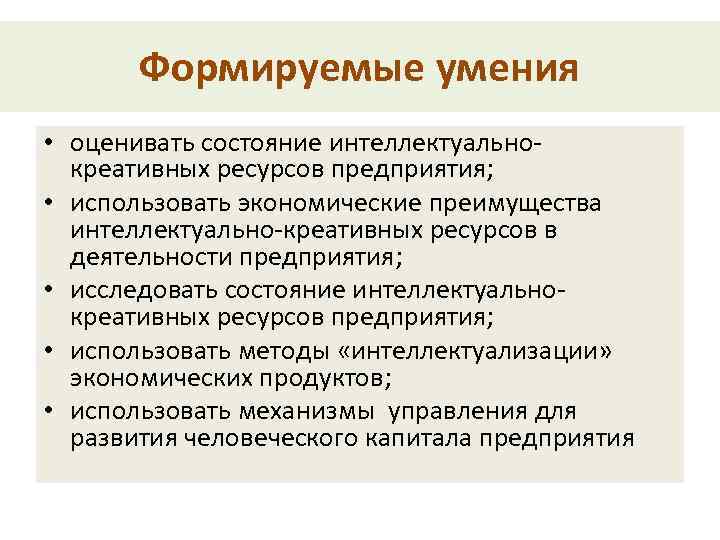 Формируемые умения

• оценивать состояние интеллектуально-креативных ресурсов предприятия;
• использовать экономические преимущества интеллектуально-креативных ресурсов в деятельности предприятия;
• исследовать состояние интеллектуально-креативных ресурсов предприятия;
• использовать методы «интеллектуализации» экономических продуктов;
• использовать механизмы управления для развития человеческого капитала предприятия